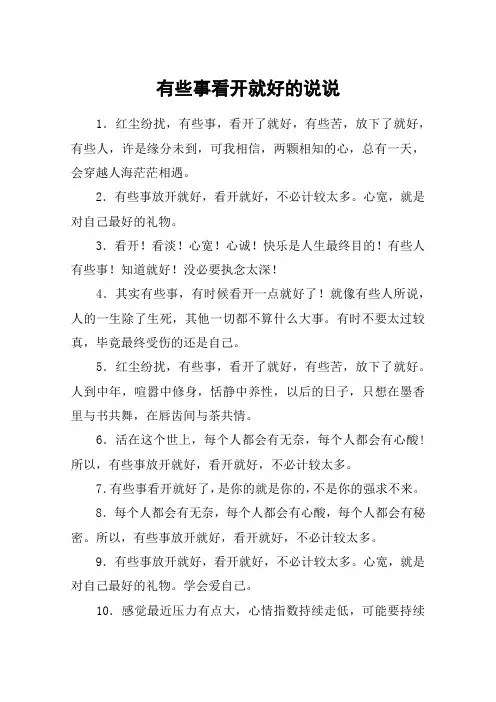 有些事看开就好的说说

1．红尘纷扰，有些事，看开了就好，有些苦，放下了就好，有些人，许是缘分未到，可我相信，两颗相知的心，总有一天，会穿越人海茫茫相遇。

2．有些事放开就好，看开就好，不必计较太多。心宽，就是对自己最好的礼物。

3．看开！看淡！心宽！心诚！快乐是人生最终目的！有些人有些事！知道就好！没必要执念太深！

4．其实有些事，有时候看开一点就好了！就像有些人所说，人的一生除了生死，其他一切都不算什么大事。有时不要太过较真，毕竟最终受伤的还是自己。

5．红尘纷扰，有些事，看开了就好，有些苦，放下了就好。人到中年，喧嚣中修身，恬静中养性，以后的日子，只想在墨香里与书共舞，在唇齿间与茶共情。

6．活在这个世上，每个人都会有无奈，每个人都会有心酸！所以，有些事放开就好，看开就好，不必计较太多。

7．有些事看开就好了，是你的就是你的，不是你的强求不来。

8．每个人都会有无奈，每个人都会有心酸，每个人都会有秘密。所以，有些事放开就好，看开就好，不必计较太多。

9．有些事放开就好，看开就好，不必计较太多。心宽，就是对自己最好的礼物。学会爱自己。

10．感觉最近压力有点大，心情指数持续走低，可能要持续